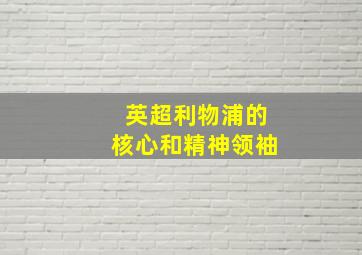 英超利物浦的
核心和精神领袖